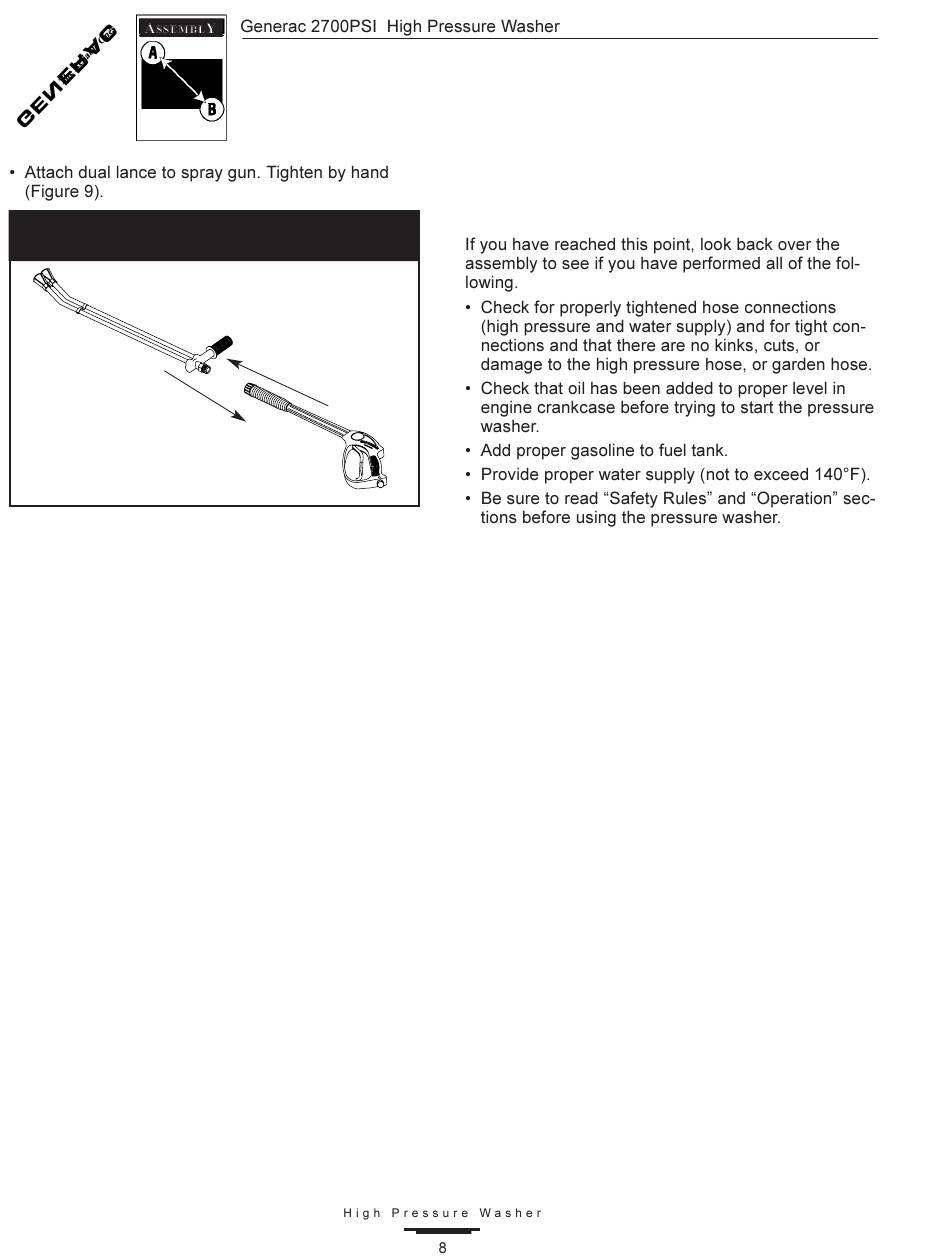 GENERAC

ASSEMBLY

A

B

Generac 2700PSI High Pressure Washer

• Attach dual lance to spray gun. Tighten by hand (Figure 9).

If you have reached this point, look back over the assembly to see if you have performed all of the following.

• Check for properly tightened hose connections (high pressure and water supply) and for tight connections and that there are no kinks, cuts, or damage to the high pressure hose, or garden hose.

• Check that oil has been added to proper level in engine crankcase before trying to start the pressure washer.

• Add proper gasoline to fuel tank.

• Provide proper water supply (not to exceed 140°F).

• Be sure to read “Safety Rules” and “Operation” sections before using the pressure washer.

High Pressure Washer

8